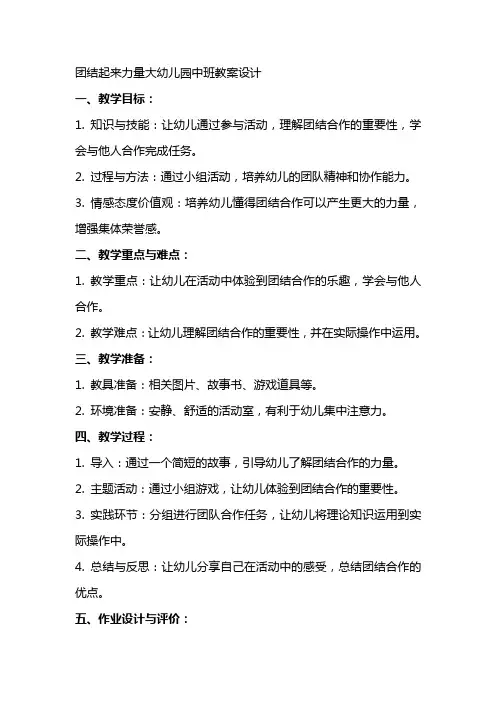 团结起来力量大幼儿园中班教案设计

一、教学目标：

1. 知识与技能：让幼儿通过参与活动，理解团结合作的重要性，学会与他人合作完成任务。

2. 过程与方法：通过小组活动，培养幼儿的团队精神和协作能力。

3. 情感态度价值观：培养幼儿懂得团结合作可以产生更大的力量，增强集体荣誉感。

二、教学重点与难点：

1. 教学重点：让幼儿在活动中体验到团结合作的乐趣，学会与他人合作。

2. 教学难点：让幼儿理解团结合作的重要性，并在实际操作中运用。

三、教学准备：

1. 教具准备：相关图片、故事书、游戏道具等。

2. 环境准备：安静、舒适的活动室，有利于幼儿集中注意力。

四、教学过程：

1. 导入：通过一个简短的故事，引导幼儿了解团结合作的力量。

2. 主题活动：通过小组游戏，让幼儿体验到团结合作的重要性。

3. 实践环节：分组进行团队合作任务，让幼儿将理论知识运用到实际操作中。

4. 总结与反思：让幼儿分享自己在活动中的感受，总结团结合作的优点。

五、作业设计与评价：